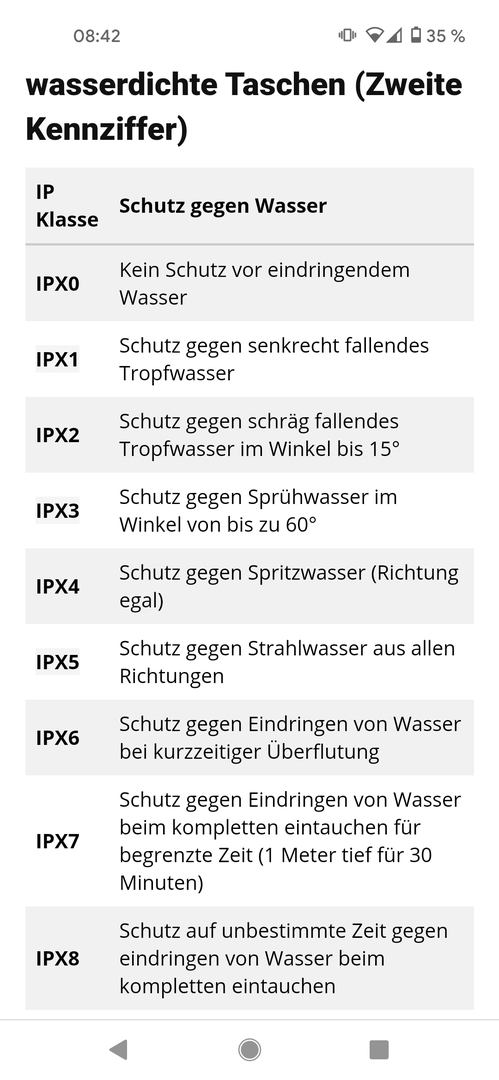 08:42 35 %

wasserdichte Taschen (Zweite Kennziffer)

| IP Klasse | Schutz gegen Wasser |
|---|---|
| IPX0 | Kein Schutz vor eindringendem Wasser |
| IPX1 | Schutz gegen senkrecht fallendes Tropfwasser |
| IPX2 | Schutz gegen schräg fallendes Tropfwasser im Winkel bis 15° |
| IPX3 | Schutz gegen Sprühwasser im Winkel von bis zu 60° |
| IPX4 | Schutz gegen Spritzwasser (Richtung egal) |
| IPX5 | Schutz gegen Strahlwasser aus allen Richtungen |
| IPX6 | Schutz gegen Eindringen von Wasser bei kurzzeitiger Überflutung |
| IPX7 | Schutz gegen Eindringen von Wasser beim kompletten eintauchen für begrenzte Zeit (1 Meter tief für 30 Minuten) |
| IPX8 | Schutz auf unbestimmte Zeit gegen eindringen von Wasser beim kompletten eintauchen |